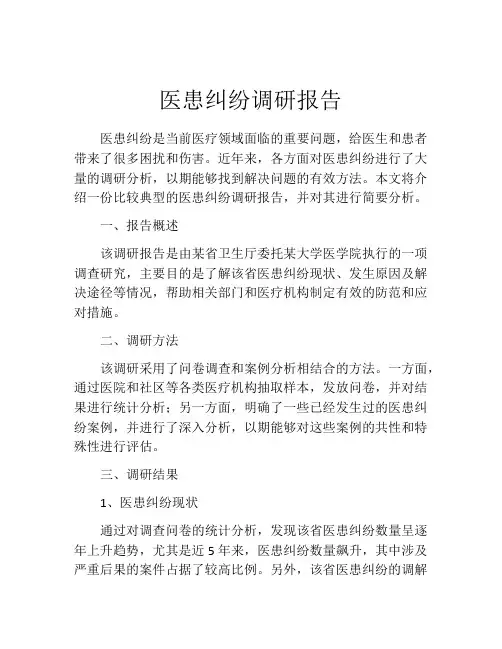 医患纠纷调研报告

医患纠纷是当前医疗领域面临的重要问题，给医生和患者带来了很多困扰和伤害。近年来，各方面对医患纠纷进行了大量的调研分析，以期能够找到解决问题的有效方法。本文将介绍一份比较典型的医患纠纷调研报告，并对其进行简要分析。

一、报告概述

该调研报告是由某省卫生厅委托某大学医学院执行的一项调查研究，主要目的是了解该省医患纠纷现状、发生原因及解决途径等情况，帮助相关部门和医疗机构制定有效的防范和应对措施。

二、调研方法

该调研采用了问卷调查和案例分析相结合的方法。一方面，通过医院和社区等各类医疗机构抽取样本，发放问卷，并对结果进行统计分析；另一方面，明确了一些已经发生过的医患纠纷案例，并进行了深入分析，以期能够对这些案例的共性和特殊性进行评估。

三、调研结果

1、医患纠纷现状

通过对调查问卷的统计分析，发现该省医患纠纷数量呈逐年上升趋势，尤其是近5年来，医患纠纷数量飙升，其中涉及严重后果的案件占据了较高比例。另外，该省医患纠纷的调解